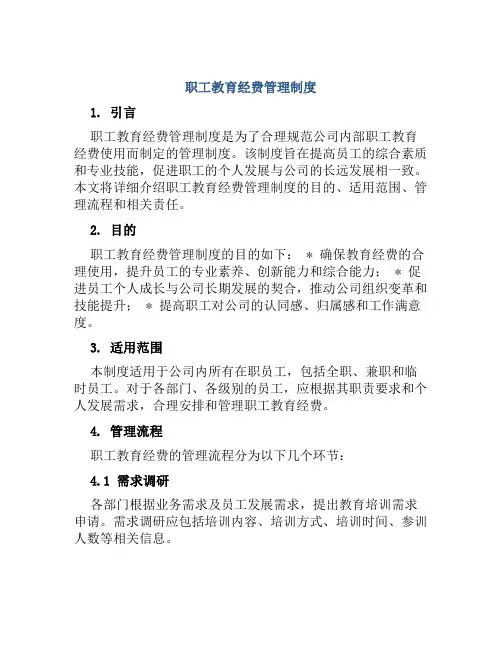 职工教育经费管理制度

1. 引言

职工教育经费管理制度是为了合理规范公司内部职工教育经费使用而制定的管理制度。该制度旨在提高员工的综合素质和专业技能，促进职工的个人发展与公司的长远发展相一致。本文将详细介绍职工教育经费管理制度的目的、适用范围、管理流程和相关责任。

2. 目的

职工教育经费管理制度的目的如下： * 确保教育经费的合理使用，提升员工的专业素养、创新能力和综合能力； * 促进员工个人成长与公司长期发展的契合，推动公司组织变革和技能提升； * 提高职工对公司的认同感、归属感和工作满意度。

3. 适用范围

本制度适用于公司内所有在职员工，包括全职、兼职和临时员工。对于各部门、各级别的员工，应根据其职责要求和个人发展需求，合理安排和管理职工教育经费。

4. 管理流程

职工教育经费的管理流程分为以下几个环节：

4.1 需求调研

各部门根据业务需求及员工发展需求，提出教育培训需求申请。需求调研应包括培训内容、培训方式、培训时间、参训人数等相关信息。